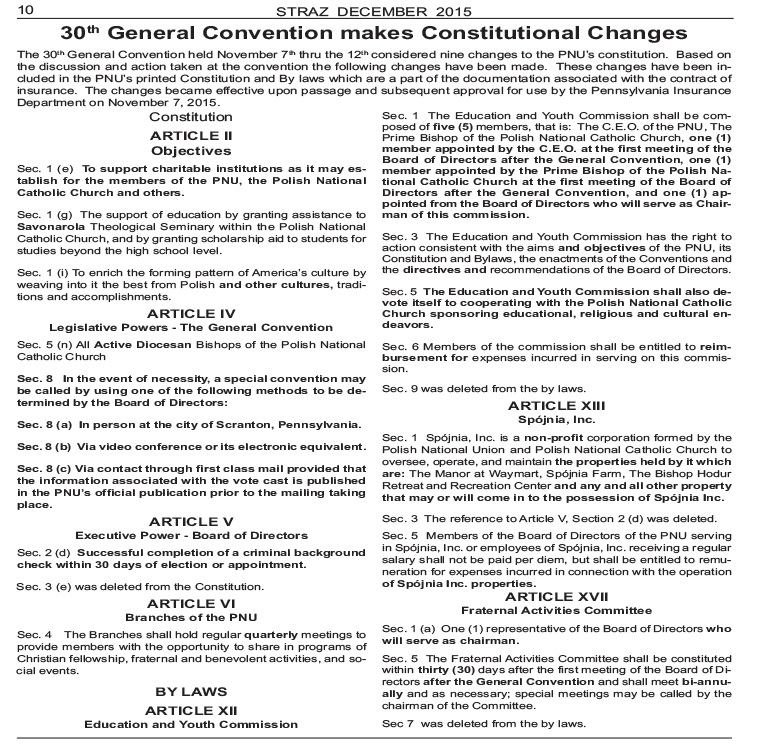 10 STRAZ DECEMBER 2015

30th General Convention makes Constitutional Changes

The 30th General Convention held November 7th thru the 12th considered nine changes to the PNU's constitution. Based on the discussion and action taken at the convention the following changes have been made. These changes have been included in the PNU's printed Constitution and By laws which are a part of the documentation associated with the contract of insurance. The changes became effective upon passage and subsequent approval for use by the Pennsylvania Insurance Department on November 7, 2015.

Constitution

ARTICLE II
Objectives

Sec. 1 (e) To support charitable institutions as it may establish for the members of the PNU, the Polish National Catholic Church and others.

Sec. 1 (g) The support of education by granting assistance to Savonarola Theological Seminary within the Polish National Catholic Church, and by granting scholarship aid to students for studies beyond the high school level.

Sec. 1 (i) To enrich the forming pattern of America's culture by weaving into it the best from Polish and other cultures, traditions and accomplishments.

ARTICLE IV
Legislative Powers - The General Convention

Sec. 5 (n) All Active Diocesan Bishops of the Polish National Catholic Church

Sec. 8 In the event of necessity, a special convention may be called by using one of the following methods to be determined by the Board of Directors:

Sec. 8 (a) In person at the city of Scranton, Pennsylvania.

Sec. 8 (b) Via video conference or its electronic equivalent.

Sec. 8 (c) Via contact through first class mail provided that the information associated with the vote cast is published in the PNU's official publication prior to the mailing taking place.

ARTICLE V
Executive Power - Board of Directors

Sec. 2 (d) Successful completion of a criminal background check within 30 days of election or appointment.

Sec. 3 (e) was deleted from the Constitution.

ARTICLE VI
Branches of the PNU

Sec. 4 The Branches shall hold regular quarterly meetings to provide members with the opportunity to share in programs of Christian fellowship, fraternal and benevolent activities, and social events.

BY LAWS
ARTICLE XII
Education and Youth Commission

Sec. 1 The Education and Youth Commission shall be composed of five (5) members, that is: The C.E.O. of the PNU, The Prime Bishop of the Polish National Catholic Church, one (1) member appointed by the C.E.O. at the first meeting of the Board of Directors after the General Convention, one (1) member appointed by the Prime Bishop of the Polish National Catholic Church at the first meeting of the Board of Directors after the General Convention, and one (1) appointed from the Board of Directors who will serve as Chairman of this commission.

Sec. 3 The Education and Youth Commission has the right to action consistent with the aims and objectives of the PNU, its Constitution and Bylaws, the enactments of the Conventions and the directives and recommendations of the Board of Directors.

Sec. 5 The Education and Youth Commission shall also devote itself to cooperating with the Polish National Catholic Church sponsoring educational, religious and cultural endeavors.

Sec. 6 Members of the commission shall be entitled to reimbursement for expenses incurred in serving on this commission.

Sec. 9 was deleted from the by laws.

ARTICLE XIII
Spójnia, Inc.

Sec. 1 Spójnia, Inc. is a non-profit corporation formed by the Polish National Union and Polish National Catholic Church to oversee, operate, and maintain the properties held by it which are: The Manor at Waymart, Spójnia Farm, The Bishop Hodur Retreat and Recreation Center and any and all other property that may or will come in to the possession of Spójnia Inc.

Sec. 3 The reference to Article V, Section 2 (d) was deleted.

Sec. 5 Members of the Board of Directors of the PNU serving in Spójnia, Inc. or employees of Spójnia, Inc. receiving a regular salary shall not be paid per diem, but shall be entitled to remuneration for expenses incurred in connection with the operation of Spójnia Inc. properties.

ARTICLE XVII
Fraternal Activities Committee

Sec. 1 (a) One (1) representative of the Board of Directors who will serve as chairman.

Sec. 5 The Fraternal Activities Committee shall be constituted within thirty (30) days after the first meeting of the Board of Directors after the General Convention and shall meet bi-annually and as necessary; special meetings may be called by the chairman of the Committee.

Sec 7 was deleted from the by laws.